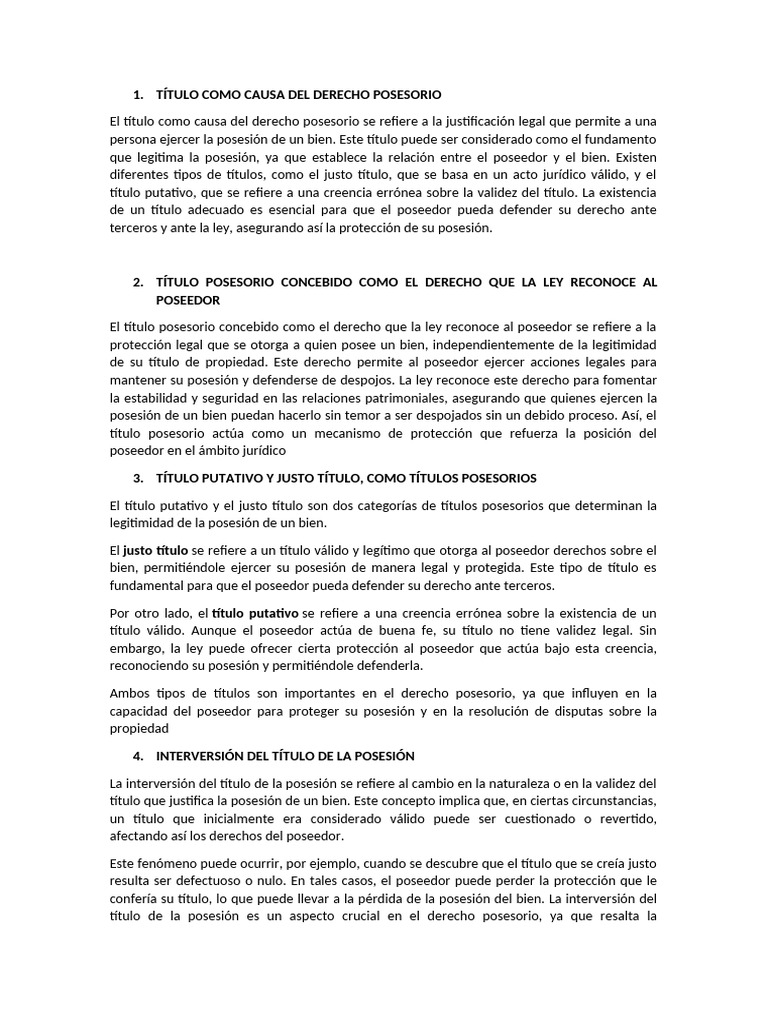 1. TÍTULO COMO CAUSA DEL DERECHO POSESORIO

El título como causa del derecho posesorio se refiere a la justificación legal que permite a una persona ejercer la posesión de un bien. Este título puede ser considerado como el fundamento que legitima la posesión, ya que establece la relación entre el poseedor y el bien. Existen diferentes tipos de títulos, como el justo título, que se basa en un acto jurídico válido, y el título putativo, que se refiere a una creencia errónea sobre la validez del título. La existencia de un título adecuado es esencial para que el poseedor pueda defender su derecho ante terceros y ante la ley, asegurando así la protección de su posesión.

2. TÍTULO POSESORIO CONCEBIDO COMO EL DERECHO QUE LA LEY RECONOCE AL POSEEDOR

El título posesorio concebido como el derecho que la ley reconoce al poseedor se refiere a la protección legal que se otorga a quien posee un bien, independientemente de la legitimidad de su título de propiedad. Este derecho permite al poseedor ejercer acciones legales para mantener su posesión y defenderse de despojos. La ley reconoce este derecho para fomentar la estabilidad y seguridad en las relaciones patrimoniales, asegurando que quienes ejercen la posesión de un bien puedan hacerlo sin temor a ser despojados sin un debido proceso. Así, el título posesorio actúa como un mecanismo de protección que refuerza la posición del poseedor en el ámbito jurídico

3. TÍTULO PUTATIVO Y JUSTO TÍTULO, COMO TÍTULOS POSESORIOS

El título putativo y el justo título son dos categorías de títulos posesorios que determinan la legitimidad de la posesión de un bien.

El justo título se refiere a un título válido y legítimo que otorga al poseedor derechos sobre el bien, permitiéndole ejercer su posesión de manera legal y protegida. Este tipo de título es fundamental para que el poseedor pueda defender su derecho ante terceros.

Por otro lado, el título putativo se refiere a una creencia errónea sobre la existencia de un título válido. Aunque el poseedor actúa de buena fe, su título no tiene validez legal. Sin embargo, la ley puede ofrecer cierta protección al poseedor que actúa bajo esta creencia, reconociendo su posesión y permitiéndole defenderla.

Ambos tipos de títulos son importantes en el derecho posesorio, ya que influyen en la capacidad del poseedor para proteger su posesión y en la resolución de disputas sobre la propiedad

4. INTERVERSIÓN DEL TÍTULO DE LA POSESIÓN

La interversión del título de la posesión se refiere al cambio en la naturaleza o en la validez del título que justifica la posesión de un bien. Este concepto implica que, en ciertas circunstancias, un título que inicialmente era considerado válido puede ser cuestionado o revertido, afectando así los derechos del poseedor.

Este fenómeno puede ocurrir, por ejemplo, cuando se descubre que el título que se creía justo resulta ser defectuoso o nulo. En tales casos, el poseedor puede perder la protección que le confería su título, lo que puede llevar a la pérdida de la posesión del bien. La interversión del título de la posesión es un aspecto crucial en el derecho posesorio, ya que resalta la